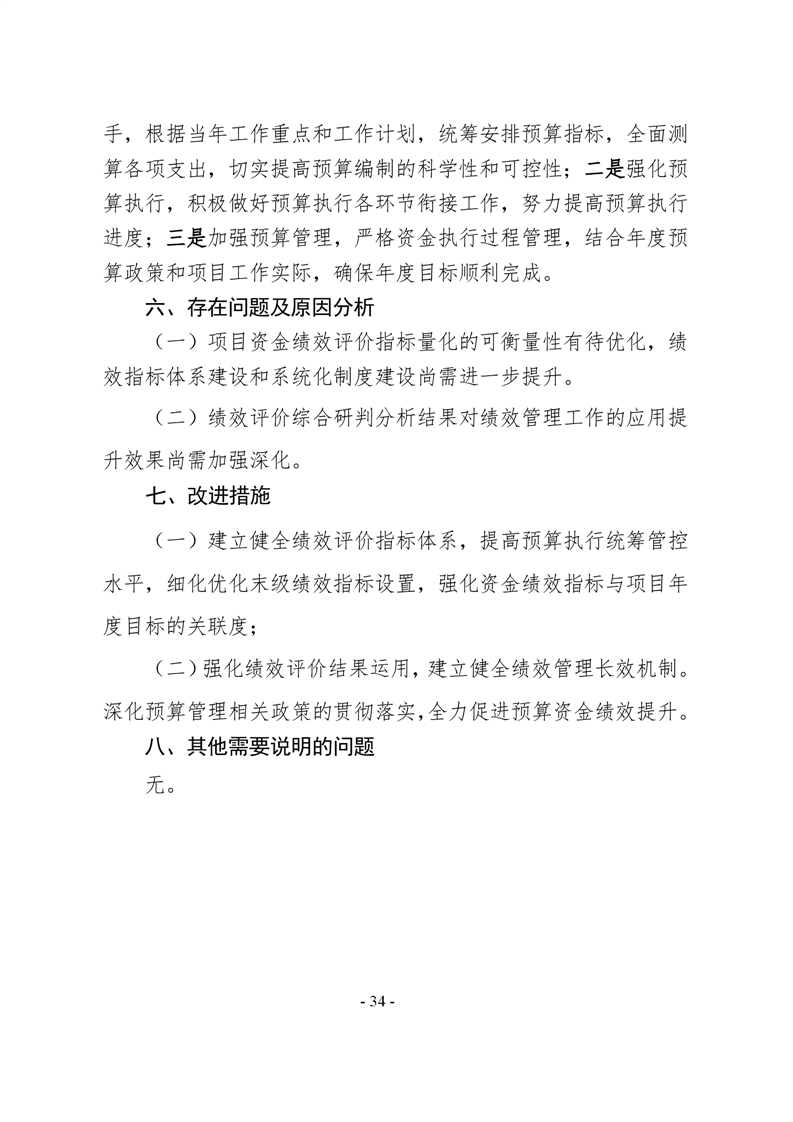 手，根据当年工作重点和工作计划，统筹安排预算指标，全面测算各项支出，切实提高预算编制的科学性和可控性；二是强化预算执行，积极做好预算执行各环节衔接工作，努力提高预算执行进度；三是加强预算管理，严格资金执行过程管理，结合年度预算政策和项目工作实际，确保年度目标顺利完成。

六、存在问题及原因分析

（一）项目资金绩效评价指标量化的可衡量性有待优化，绩效指标体系建设和系统化制度建设尚需进一步提升。

（二）绩效评价综合研判分析结果对绩效管理工作的应用提升效果尚需加强深化。

七、改进措施

（一）建立健全绩效评价指标体系，提高预算执行统筹管控水平，细化优化末级绩效指标设置，强化资金绩效指标与项目年度目标的关联度；

（二）强化绩效评价结果运用，建立健全绩效管理长效机制。深化预算管理相关政策的贯彻落实，全力促进预算资金绩效提升。

八、其他需要说明的问题

无。

- 34 -